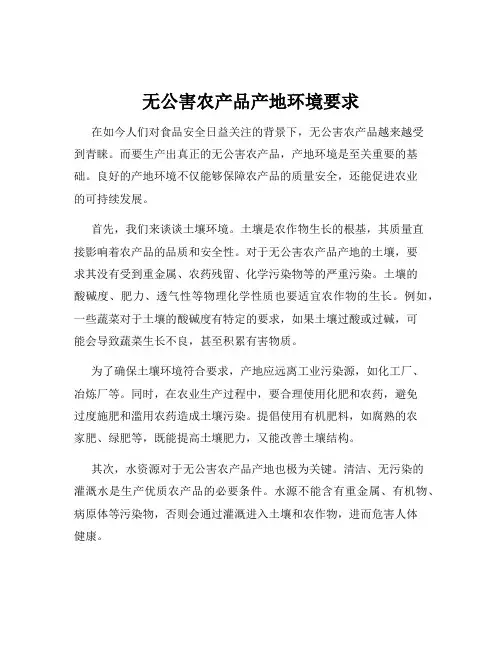 无公害农产品产地环境要求

在如今人们对食品安全日益关注的背景下，无公害农产品越来越受到青睐。而要生产出真正的无公害农产品，产地环境是至关重要的基础。良好的产地环境不仅能够保障农产品的质量安全，还能促进农业的可持续发展。

首先，我们来谈谈土壤环境。土壤是农作物生长的根基，其质量直接影响着农产品的品质和安全性。对于无公害农产品产地的土壤，要求其没有受到重金属、农药残留、化学污染物等的严重污染。土壤的酸碱度、肥力、透气性等物理化学性质也要适宜农作物的生长。例如，一些蔬菜对于土壤的酸碱度有特定的要求，如果土壤过酸或过碱，可能会导致蔬菜生长不良，甚至积累有害物质。

为了确保土壤环境符合要求，产地应远离工业污染源，如化工厂、冶炼厂等。同时，在农业生产过程中，要合理使用化肥和农药，避免过度施肥和滥用农药造成土壤污染。提倡使用有机肥料，如腐熟的农家肥、绿肥等，既能提高土壤肥力，又能改善土壤结构。

其次，水资源对于无公害农产品产地也极为关键。清洁、无污染的灌溉水是生产优质农产品的必要条件。水源不能含有重金属、有机物、病原体等污染物，否则会通过灌溉进入土壤和农作物，进而危害人体健康。